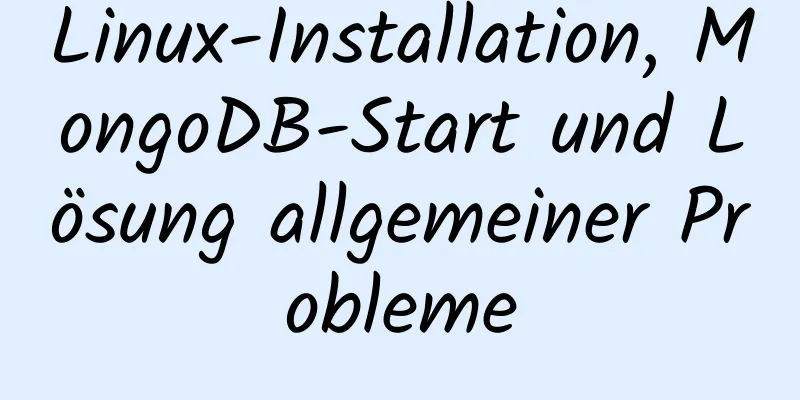 Linux-Installation, MongoDB-Start und Lösung allgemeiner Probleme